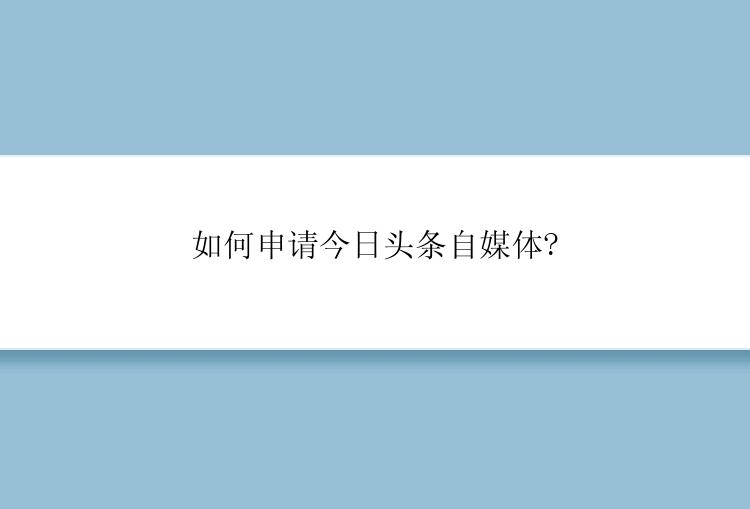 如何申请今日头条自媒体?